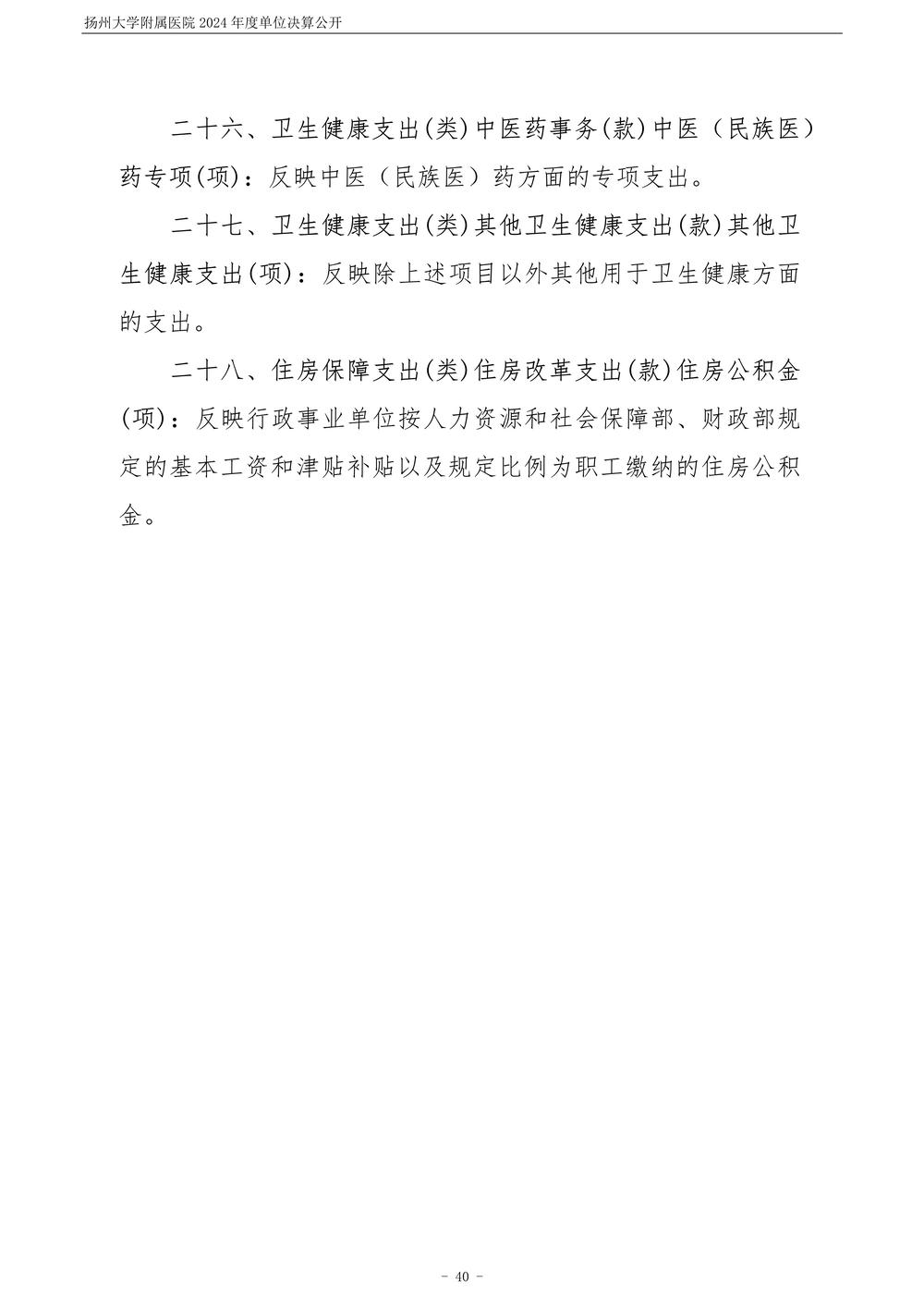 扬州大学附属医院 2024 年度单位决算公开

二十六、卫生健康支出(类)中医药事务(款)中医（民族医）药专项(项)：反映中医（民族医）药方面的专项支出。

二十七、卫生健康支出(类)其他卫生健康支出(款)其他卫生健康支出(项)：反映除上述项目以外其他用于卫生健康方面的支出。

二十八、住房保障支出(类)住房改革支出(款)住房公积金(项)：反映行政事业单位按人力资源和社会保障部、财政部规定的基本工资和津贴补贴以及规定比例为职工缴纳的住房公积金。

- 40 -